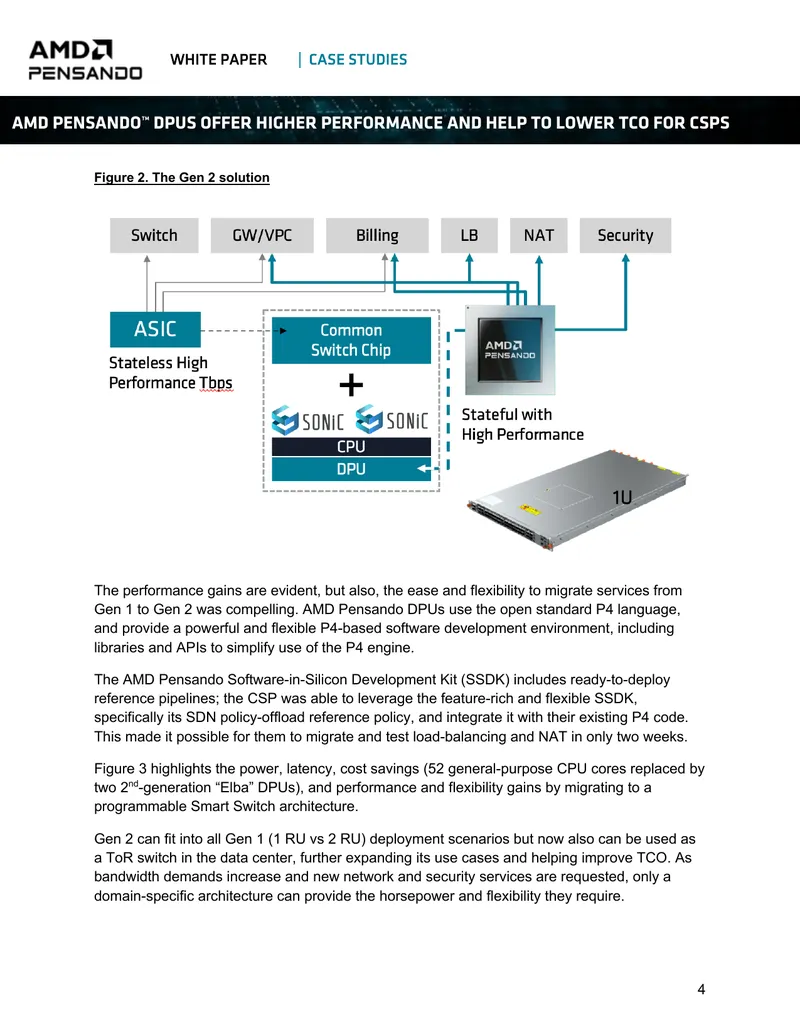 AMD
PENSANDO

WHITE PAPER | CASE STUDIES

AMD PENSANDO™ DPUS OFFER HIGHER PERFORMANCE AND HELP TO LOWER TCO FOR CSPS

Figure 2. The Gen 2 solution

Switch
GW/VPC
Billing
LB
NAT
Security

ASIC
Stateless High Performance Tbps

Common Switch Chip

+

SONiC SONiC
CPU
DPU

AMD
PENSANDO

Stateful with High Performance

1U

The performance gains are evident, but also, the ease and flexibility to migrate services from Gen 1 to Gen 2 was compelling. AMD Pensando DPUs use the open standard P4 language, and provide a powerful and flexible P4-based software development environment, including libraries and APIs to simplify use of the P4 engine.

The AMD Pensando Software-in-Silicon Development Kit (SSDK) includes ready-to-deploy reference pipelines; the CSP was able to leverage the feature-rich and flexible SSDK, specifically its SDN policy-offload reference policy, and integrate it with their existing P4 code. This made it possible for them to migrate and test load-balancing and NAT in only two weeks.

Figure 3 highlights the power, latency, cost savings (52 general-purpose CPU cores replaced by two 2$^{nd}$-generation "Elba" DPUs), and performance and flexibility gains by migrating to a programmable Smart Switch architecture.

Gen 2 can fit into all Gen 1 (1 RU vs 2 RU) deployment scenarios but now also can be used as a ToR switch in the data center, further expanding its use cases and helping improve TCO. As bandwidth demands increase and new network and security services are requested, only a domain-specific architecture can provide the horsepower and flexibility they require.

4